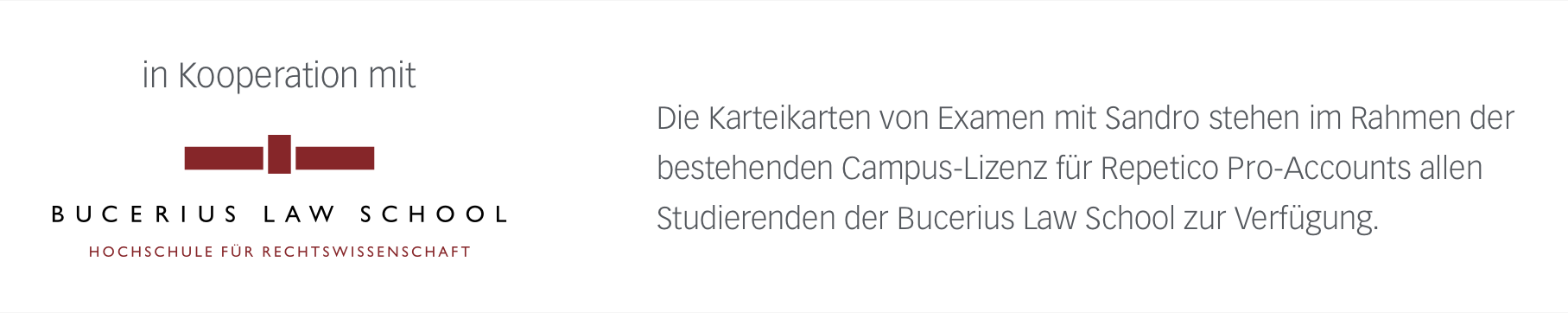 in Kooperation mit

BUCERIUS LAW SCHOOL

HOCHSCHULE FÜR RECHTSWISSENSCHAFT

Die Karteikarten von Examen mit Sandro stehen im Rahmen der bestehenden Campus-Lizenz für Repetico Pro-Accounts allen Studierenden der Bucerius Law School zur Verfügung.